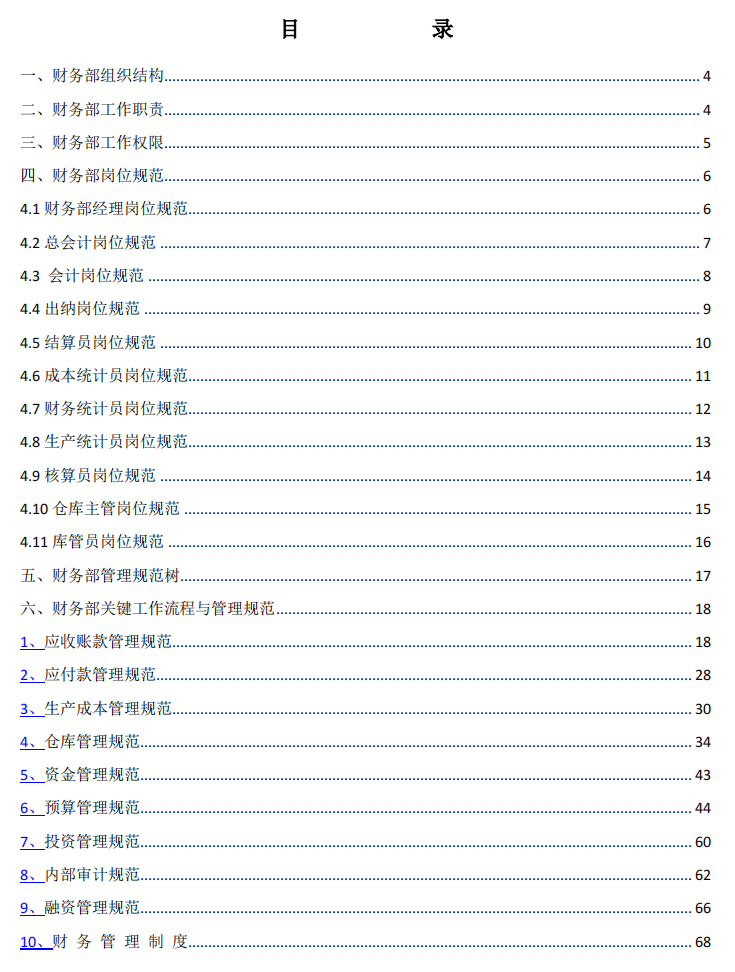 目　　录

一、财务部组织结构 4
二、财务部工作职责 4
三、财务部工作权限 5
四、财务部岗位规范 6
4.1 财务部经理岗位规范 6
4.2 总会计岗位规范 7
4.3 会计岗位规范 8
4.4 出纳岗位规范 9
4.5 结算员岗位规范 10
4.6 成本统计员岗位规范 11
4.7 财务统计员岗位规范 12
4.8 生产统计员岗位规范 13
4.9 核算员岗位规范 14
4.10 仓库主管岗位规范 15
4.11 库管员岗位规范 16
五、财务部管理规范树 17
六、财务部关键工作流程与管理规范 18
1、应收账款管理规范 18
2、应付款管理规范 28
3、生产成本管理规范 30
4、仓库管理规范 34
5、资金管理规范 43
6、预算管理规范 44
7、投资管理规范 60
8、内部审计规范 62
9、融资管理规范 66
10、财 务 管 理 制 度 68